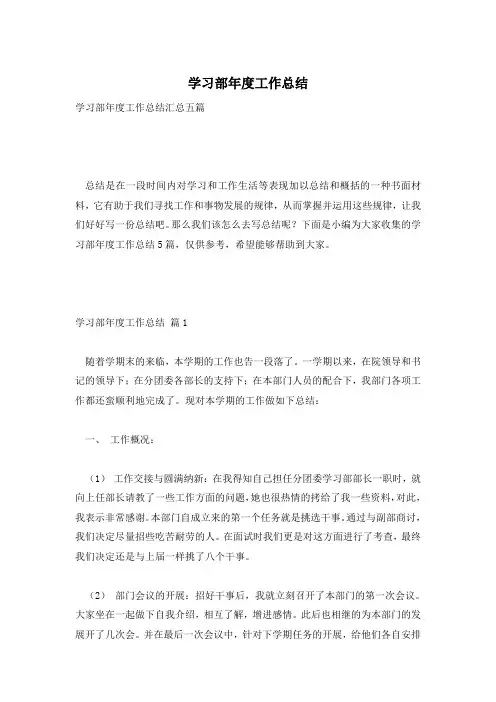 学习部年度工作总结

学习部年度工作总结汇总五篇

总结是在一段时间内对学习和工作生活等表现加以总结和概括的一种书面材料，它有助于我们寻找工作和事物发展的规律，从而掌握并运用这些规律，让我们好好写一份总结吧。那么我们该怎么去写总结呢？下面是小编为大家收集的学习部年度工作总结5篇，仅供参考，希望能够帮助到大家。

学习部年度工作总结 篇1

随着学期末的来临，本学期的工作也告一段落了。一学期以来，在院领导和书记的领导下；在分团委各部长的支持下；在本部门人员的配合下，我部门各项工作都还蛮顺利地完成了。现对本学期的工作做如下总结：

一、 工作概况：

（1） 工作交接与圆满纳新：在我得知自己担任分团委学习部部长一职时，就向上任部长请教了一些工作方面的问题，她也很热情的拷给了我一些资料，对此，我表示非常感谢。本部门自成立来的第一个任务就是挑选干事，通过与副部商讨，我们决定尽量招些吃苦耐劳的人。在面试时我们更是对这方面进行了考查，最终我们决定还是与上届一样挑了八个干事。

（2） 部门会议的开展：招好干事后，我就立刻召开了本部门的第一次会议。大家坐在一起做下自我介绍，相互了解，增进感情。此后也相继的为本部门的发展开了几次会。并在最后一次会议中，针对下学期任务的开展，给他们各自安排